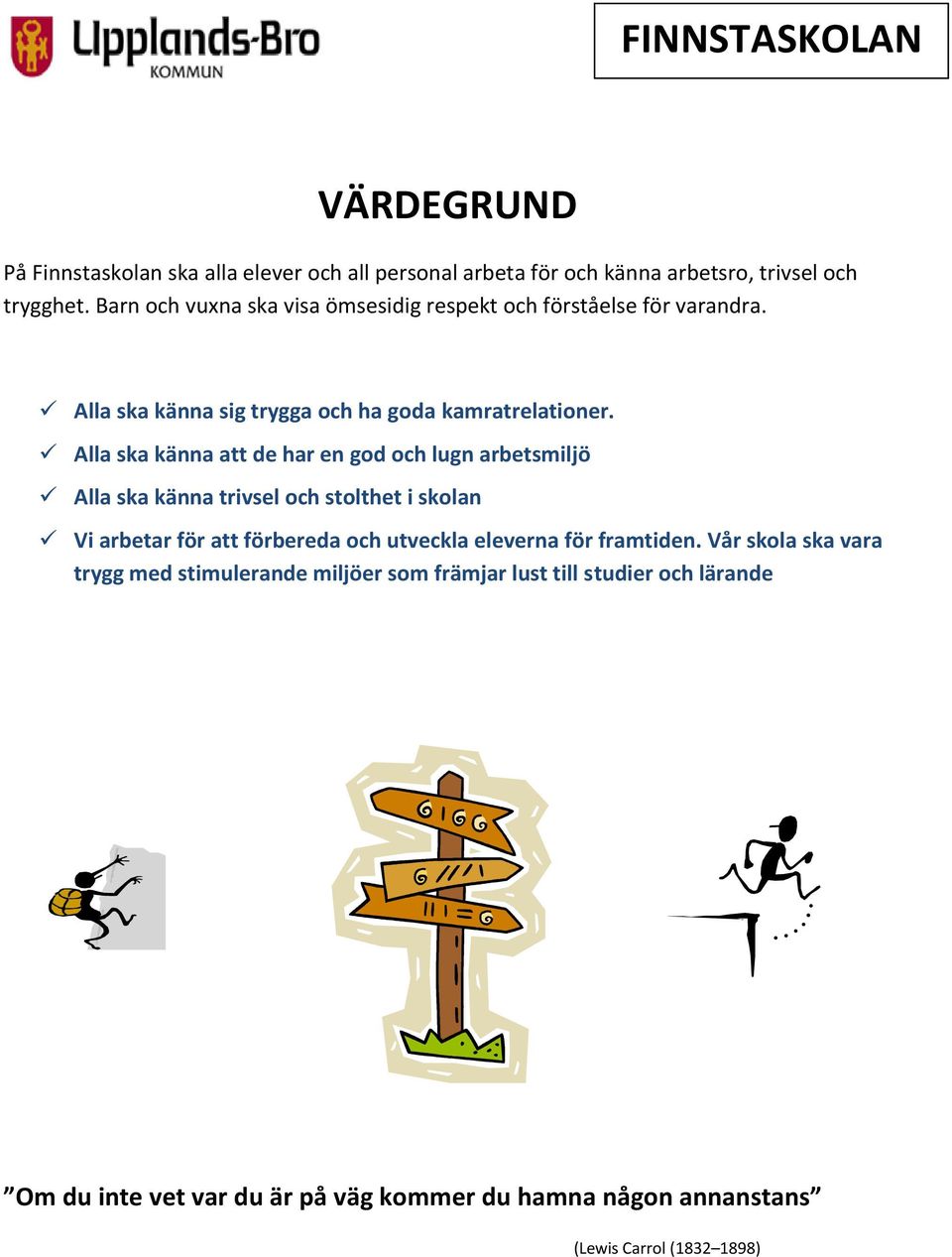 Upplands-Bro
KOMMUN

FINNSTASKOLAN

VÄRDEGRUND

På Finnstaskolan ska alla elever och all personal arbeta för och känna arbetsro, trivsel och trygghet. Barn och vuxna ska visa ömsesidig respekt och förståelse för varandra.

✓ Alla ska känna sig trygga och ha goda kamratrelationer.
✓ Alla ska känna att de har en god och lugn arbetsmiljö
✓ Alla ska känna trivsel och stolthet i skolan
✓ Vi arbetar för att förbereda och utveckla eleverna för framtiden. Vår skola ska vara trygg med stimulerande miljöer som främjar lust till studier och lärande

”Om du inte vet var du är på väg kommer du hamna någon annanstans”

(Lewis Carrol (1832–1898)